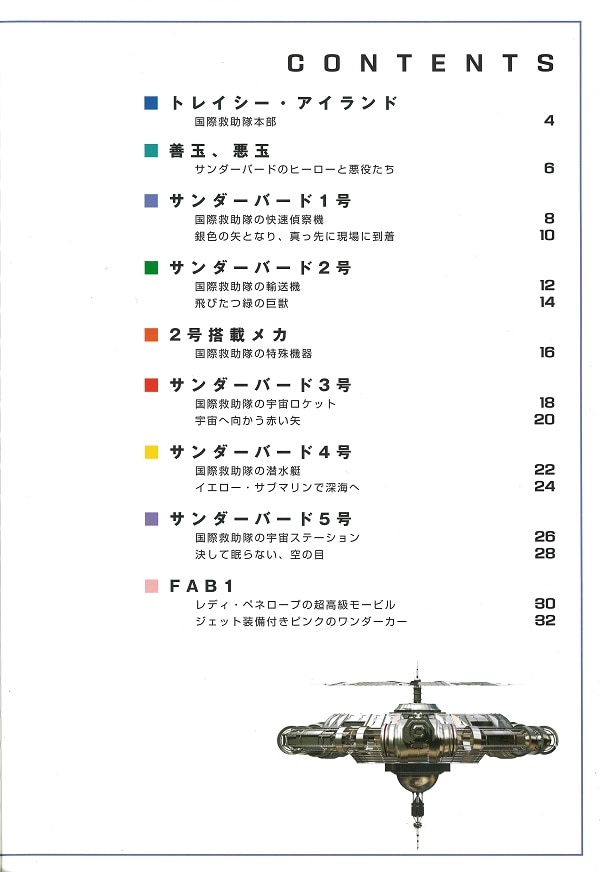 CONTENTS

トレイシー・アイランド
国際救助隊本部 4

善玉、悪玉
サンダーバードのヒーローと悪役たち 6

サンダーバード1号
国際救助隊の快速偵察機 8
銀色の矢となり、真っ先に現場に到着 10

サンダーバード2号
国際救助隊の輸送機 12
飛びたつ緑の巨獣 14

2号搭載メカ
国際救助隊の特殊機器 16

サンダーバード3号
国際救助隊の宇宙ロケット 18
宇宙へ向かう赤い矢 20

サンダーバード4号
国際救助隊の潜水艇 22
イエロー・サブマリンで深海へ 24

サンダーバード5号
国際救助隊の宇宙ステーション 26
決して眠らない、空の目 28

FAB1
レディ・ペネロープの超高級モービル 30
ジェット装備付きピンクのワンダーカー 32